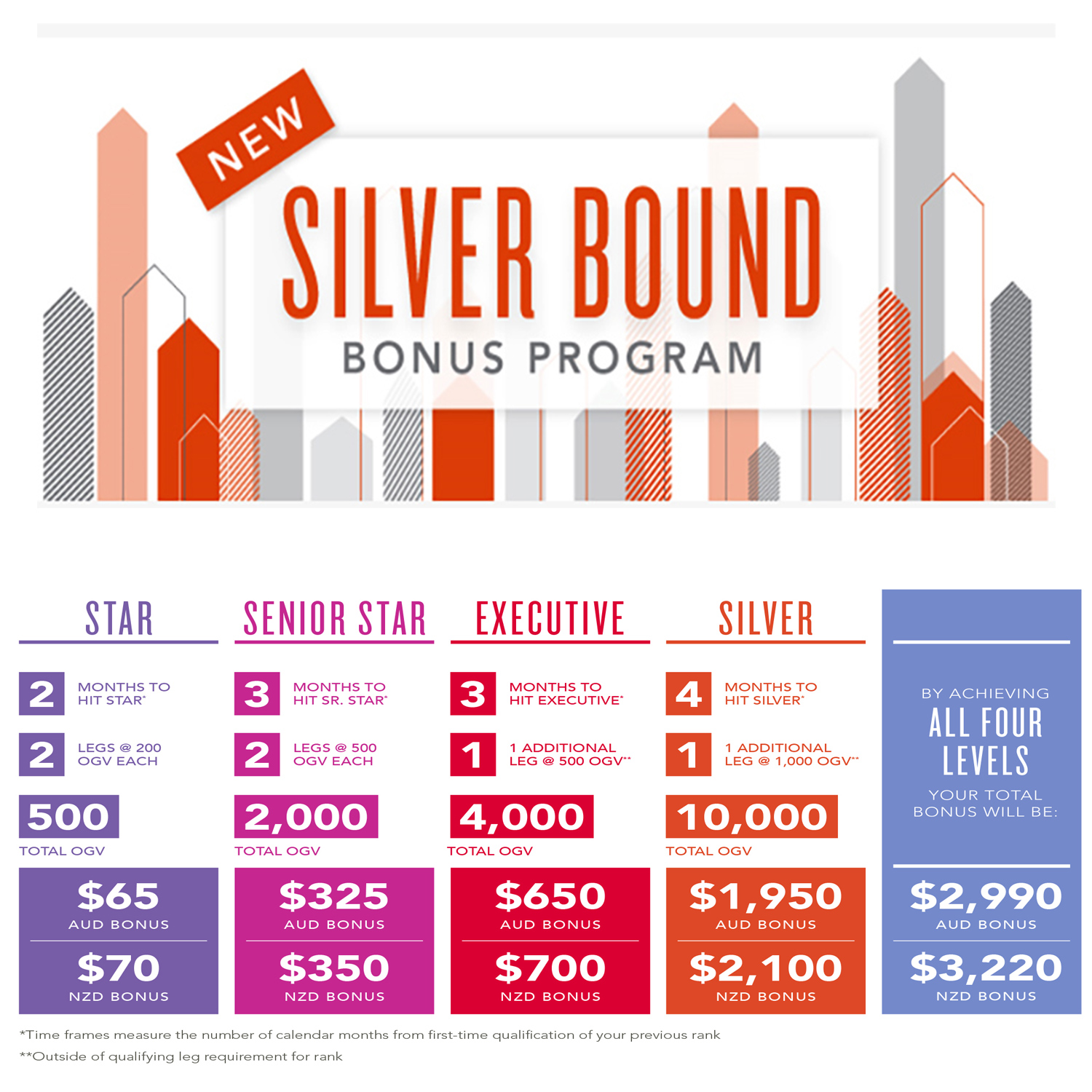 NEW

SILVER BOUND

BONUS PROGRAM

STAR

2 MONTHS TO HIT STAR*

2 LEGS @ 200 OGV EACH

500

TOTAL OGV

$65
AUD BONUS

$70
NZD BONUS

SENIOR STAR

3 MONTHS TO HIT SR. STAR*

2 LEGS @ 500 OGV EACH

2,000

TOTAL OGV

$325
AUD BONUS

$350
NZD BONUS

EXECUTIVE

3 MONTHS TO HIT EXECUTIVE*

1 1 ADDITIONAL LEG @ 500 OGV**

4,000

TOTAL OGV

$650
AUD BONUS

$700
NZD BONUS

SILVER

4 MONTHS TO HIT SILVER*

1 1 ADDITIONAL LEG @ 1,000 OGV**

10,000

TOTAL OGV

$1,950
AUD BONUS

$2,100
NZD BONUS

BY ACHIEVING
ALL FOUR LEVELS
YOUR TOTAL BONUS WILL BE:

$2,990
AUD BONUS

$3,220
NZD BONUS

*Time frames measure the number of calendar months from first-time qualification of your previous rank

**Outside of qualifying leg requirement for rank